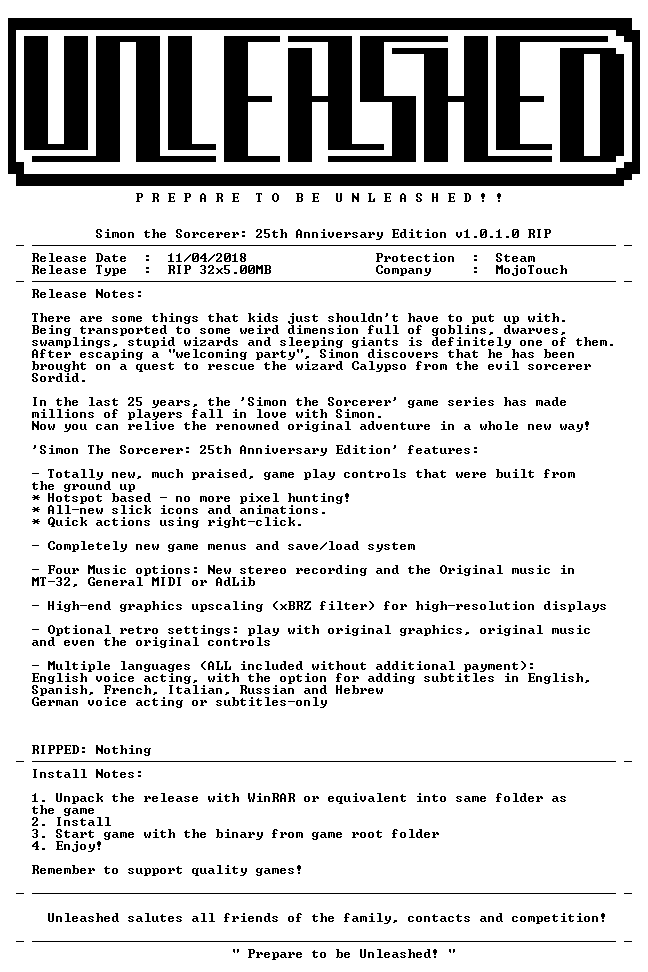 UNLEASHED

P R E P A R E T O B E U N L E A S H E D ! !

Simon the Sorcerer: 25th Anniversary Edition v1.0.1.0 RIP

Release Date : 11/04/2018
Release Type : RIP 32x5.00MB
Protection : Steam
Company : MojoTouch

Release Notes:

There are some things that kids just shouldn't have to put up with. Being transported to some weird dimension full of goblins, dwarves, swamplings, stupid wizards and sleeping giants is definitely one of them. After escaping a "welcoming party", Simon discovers that he has been brought on a quest to rescue the wizard Calypso from the evil sorcerer Sordid.

In the last 25 years, the 'Simon the Sorcerer' game series has made millions of players fall in love with Simon.
Now you can relive the renowned original adventure in a whole new way!

'Simon The Sorcerer: 25th Anniversary Edition' features:

- Totally new, much praised, game play controls that were built from the ground up
* Hotspot based - no more pixel hunting!
* All-new slick icons and animations.
* Quick actions using right-click.

- Completely new game menus and save/load system

- Four Music options: New stereo recording and the Original music in MT-32, General MIDI or AdLib

- High-end graphics upscaling (xBRZ filter) for high-resolution displays

- Optional retro settings: play with original graphics, original music and even the original controls

- Multiple languages (ALL included without additional payment):
English voice acting, with the option for adding subtitles in English, Spanish, French, Italian, Russian and Hebrew
German voice acting or subtitles-only

RIPPED: Nothing

Install Notes:

1. Unpack the release with WinRAR or equivalent into same folder as the game
2. Install
3. Start game with the binary from game root folder
4. Enjoy!

Remember to support quality games!

Unleashed salutes all friends of the family, contacts and competition!

" Prepare to be Unleashed! "